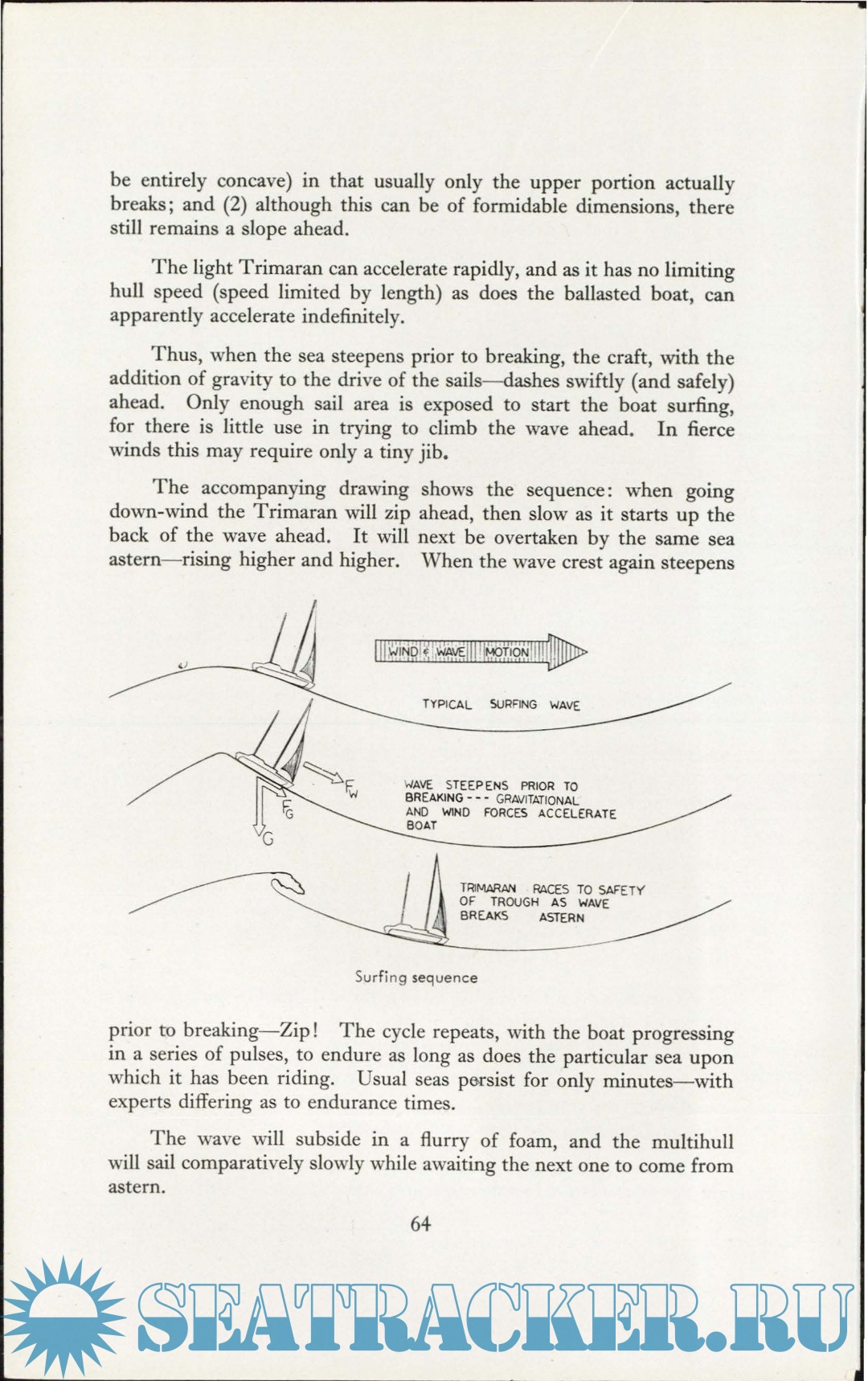 be entirely concave) in that usually only the upper portion actually breaks; and (2) although this can be of formidable dimensions, there still remains a slope ahead.

The light Trimaran can accelerate rapidly, and as it has no limiting hull speed (speed limited by length) as does the ballasted boat, can apparently accelerate indefinitely.

Thus, when the sea steepens prior to breaking, the craft, with the addition of gravity to the drive of the sails—dashes swiftly (and safely) ahead. Only enough sail area is exposed to start the boat surfing, for there is little use in trying to climb the wave ahead. In fierce winds this may require only a tiny jib.

The accompanying drawing shows the sequence: when going down-wind the Trimaran will zip ahead, then slow as it starts up the back of the wave ahead. It will next be overtaken by the same sea astern—rising higher and higher. When the wave crest again steepens

WIND & WAVE MOTION

TYPICAL SURFING WAVE

$F_W$

$F_G$

G

WAVE STEEPENS PRIOR TO BREAKING --- GRAVITATIONAL AND WIND FORCES ACCELERATE BOAT

TRIMARAN RACES TO SAFETY OF TROUGH AS WAVE BREAKS ASTERN

Surfing sequence

prior to breaking—Zip! The cycle repeats, with the boat progressing in a series of pulses, to endure as long as does the particular sea upon which it has been riding. Usual seas persist for only minutes—with experts differing as to endurance times.

The wave will subside in a flurry of foam, and the multihull will sail comparatively slowly while awaiting the next one to come from astern.

64

SEATRACKER.RU